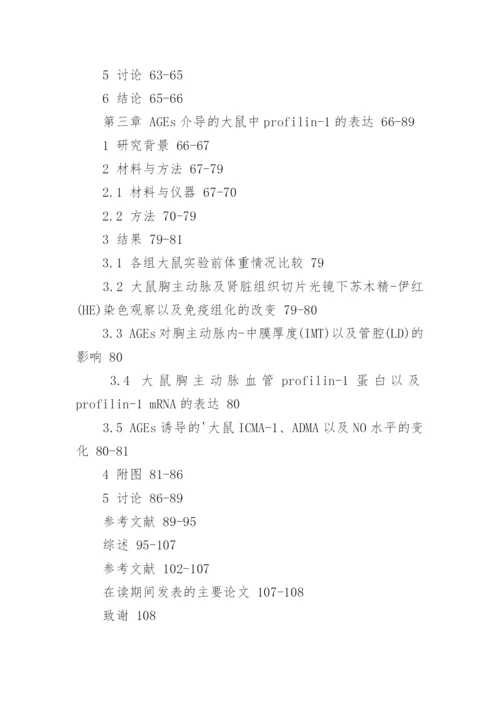 5 讨论 63-65

6 结论 65-66

第三章 AGEs 介导的大鼠中 profilin-1 的表达 66-89

1 研究背景 66-67

2 材料与方法 67-79

2.1 材料与仪器 67-70

2.2 方法 70-79

3 结果 79-81

3.1 各组大鼠实验前体重情况比较 79

3.2 大鼠胸主动脉及肾脏组织切片光镜下苏木精-伊红(HE)染色观察以及免疫组化的改变 79-80

3.3 AGEs 对胸主动脉内-中膜厚度(IMT)以及管腔(LD)的影响 80

3.4 大鼠胸主动脉血管 profilin-1 蛋白以及 profilin-1 mRNA 的表达 80

3.5 AGEs 诱导的'大鼠 ICMA-1、ADMA 以及 NO 水平的变化 80-81

4 附图 81-86

5 讨论 86-89

参考文献 89-95

综述 95-107

参考文献 102-107

在读期间发表的主要论文 107-108

致谢 108